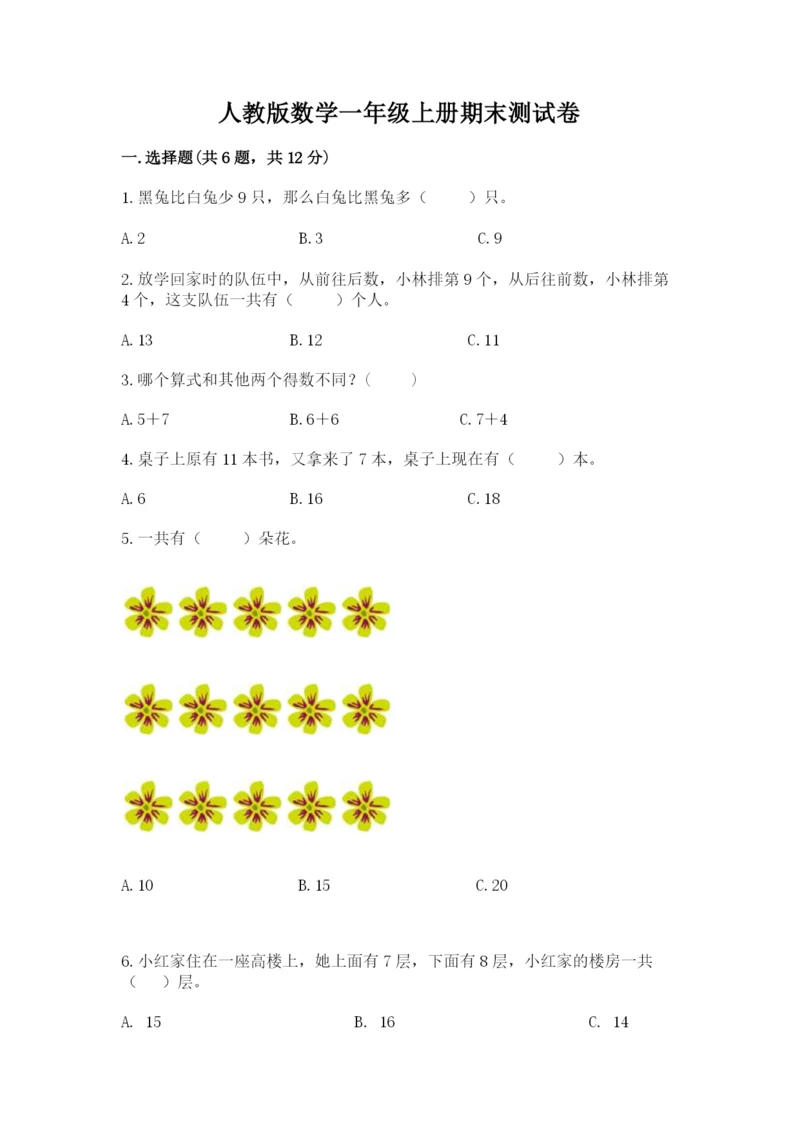 人教版数学一年级上册期末测试卷

一.选择题(共6题，共12分)

1.黑兔比白兔少9只，那么白兔比黑兔多（　　）只。

A.2　　B.3　　C.9

2.放学回家时的队伍中，从前往后数，小林排第9个，从后往前数，小林排第4个，这支队伍一共有（　　）个人。

A.13　　B.12　　C.11

3.哪个算式和其他两个得数不同？（　　）

A.5＋7　　B.6＋6　　C.7＋4

4.桌子上原有11本书，又拿来了7本，桌子上现在有（　　）本。

A.6　　B.16　　C.18

5.一共有（　　）朵花。

A.10　　B.15　　C.20

6.小红家住在一座高楼上，她上面有7层，下面有8层，小红家的楼房一共（　　）层。

A. 15　　B. 16　　C. 14